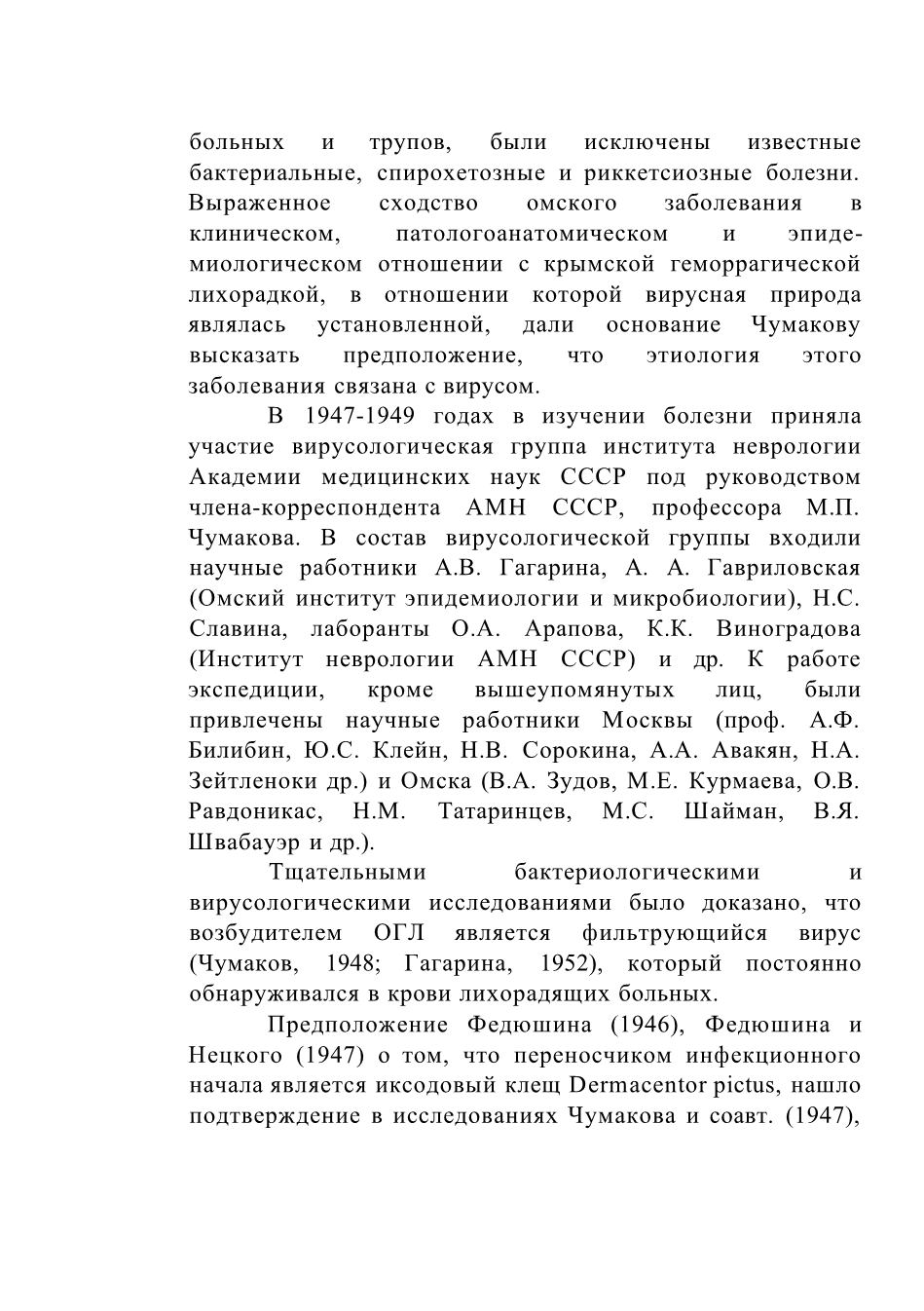 больных и трупов, были исключены известные бактериальные, спирохетозные и риккетсиозные болезни. Выраженное сходство омского заболевания в клиническом, патологоанатомическом и эпидемиологическом отношении с крымской геморрагической лихорадкой, в отношении которой вирусная природа являлась установленной, дали основание Чумакову высказать предположение, что этиология этого заболевания связана с вирусом.

В 1947-1949 годах в изучении болезни приняла участие вирусологическая группа института неврологии Академии медицинских наук СССР под руководством члена-корреспондента АМН СССР, профессора М.П. Чумакова. В состав вирусологической группы входили научные работники А.В. Гагарина, А. А. Гавриловская (Омский институт эпидемиологии и микробиологии), Н.С. Славина, лаборанты О.А. Арапова, К.К. Виноградова (Институт неврологии АМН СССР) и др. К работе экспедиции, кроме вышеупомянутых лиц, были привлечены научные работники Москвы (проф. А.Ф. Билибин, Ю.С. Клейн, Н.В. Сорокина, А.А. Авакян, Н.А. Зейтленоки др.) и Омска (В.А. Зудов, М.Е. Курмаева, О.В. Равдоникас, Н.М. Татаринцев, М.С. Шайман, В.Я. Швабауэр и др.).

Тщательными бактериологическими и вирусологическими исследованиями было доказано, что возбудителем ОГЛ является фильтрующийся вирус (Чумаков, 1948; Гагарина, 1952), который постоянно обнаруживался в крови лихорадящих больных.

Предположение Федюшина (1946), Федюшина и Нецкого (1947) о том, что переносчиком инфекционного начала является иксодовый клещ Dermacentor pictus, нашло подтверждение в исследованиях Чумакова и соавт. (1947),